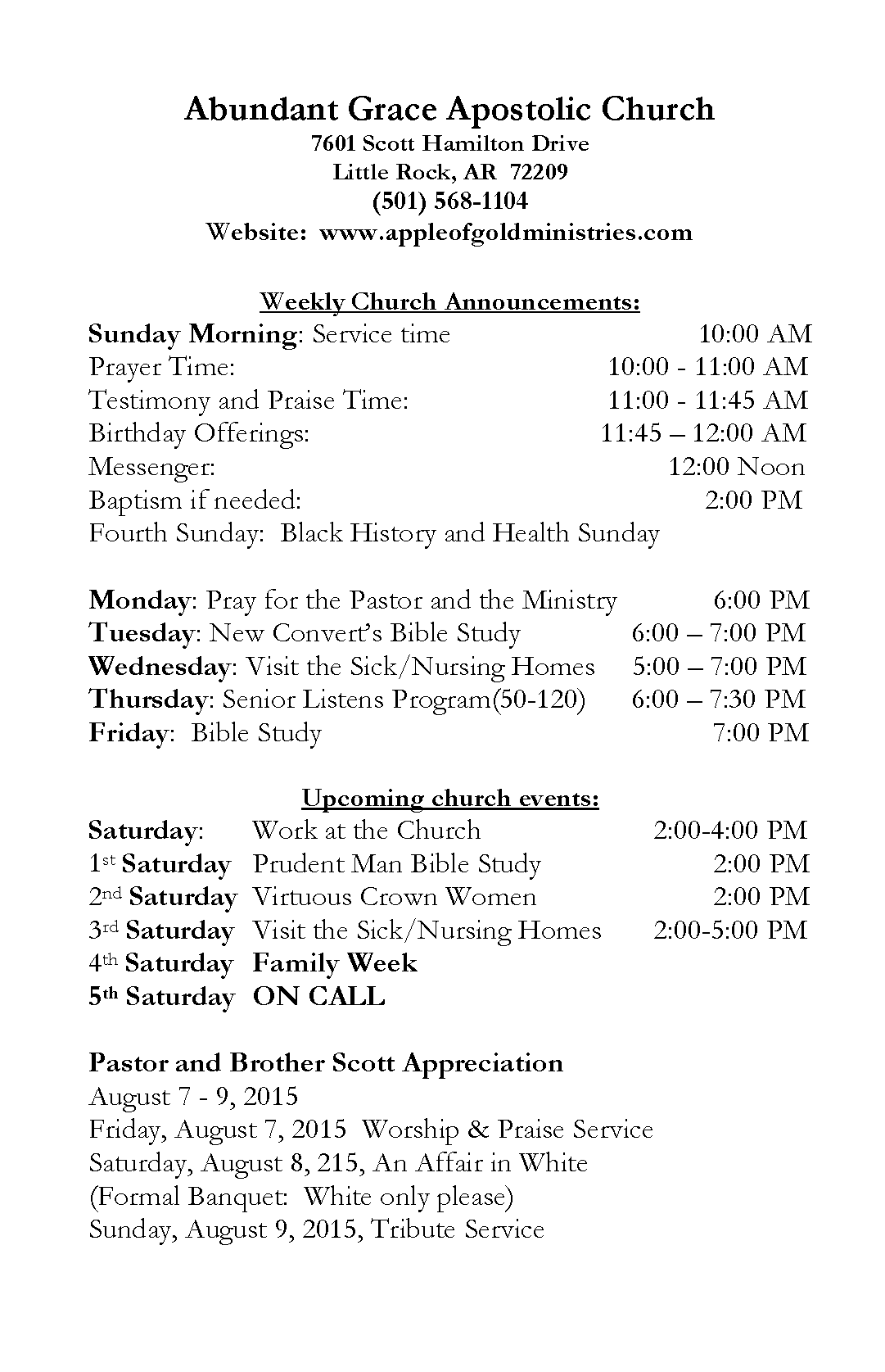 Abundant Grace Apostolic Church
7601 Scott Hamilton Drive
Little Rock, AR 72209
(501) 568-1104
Website: www.appleofgoldministries.com

Weekly Church Announcements:
Sunday Morning: Service time 10:00 AM
Prayer Time: 10:00 - 11:00 AM
Testimony and Praise Time: 11:00 - 11:45 AM
Birthday Offerings: 11:45 – 12:00 AM
Messenger: 12:00 Noon
Baptism if needed: 2:00 PM
Fourth Sunday: Black History and Health Sunday

Monday: Pray for the Pastor and the Ministry 6:00 PM
Tuesday: New Convert's Bible Study 6:00 – 7:00 PM
Wednesday: Visit the Sick/Nursing Homes 5:00 – 7:00 PM
Thursday: Senior Listens Program(50-120) 6:00 – 7:30 PM
Friday: Bible Study 7:00 PM

Upcoming church events:
Saturday: Work at the Church 2:00-4:00 PM
1st Saturday Prudent Man Bible Study 2:00 PM
2nd Saturday Virtuous Crown Women 2:00 PM
3rd Saturday Visit the Sick/Nursing Homes 2:00-5:00 PM
4th Saturday Family Week
5th Saturday ON CALL

Pastor and Brother Scott Appreciation
August 7 - 9, 2015
Friday, August 7, 2015 Worship & Praise Service
Saturday, August 8, 215, An Affair in White
(Formal Banquet: White only please)
Sunday, August 9, 2015, Tribute Service